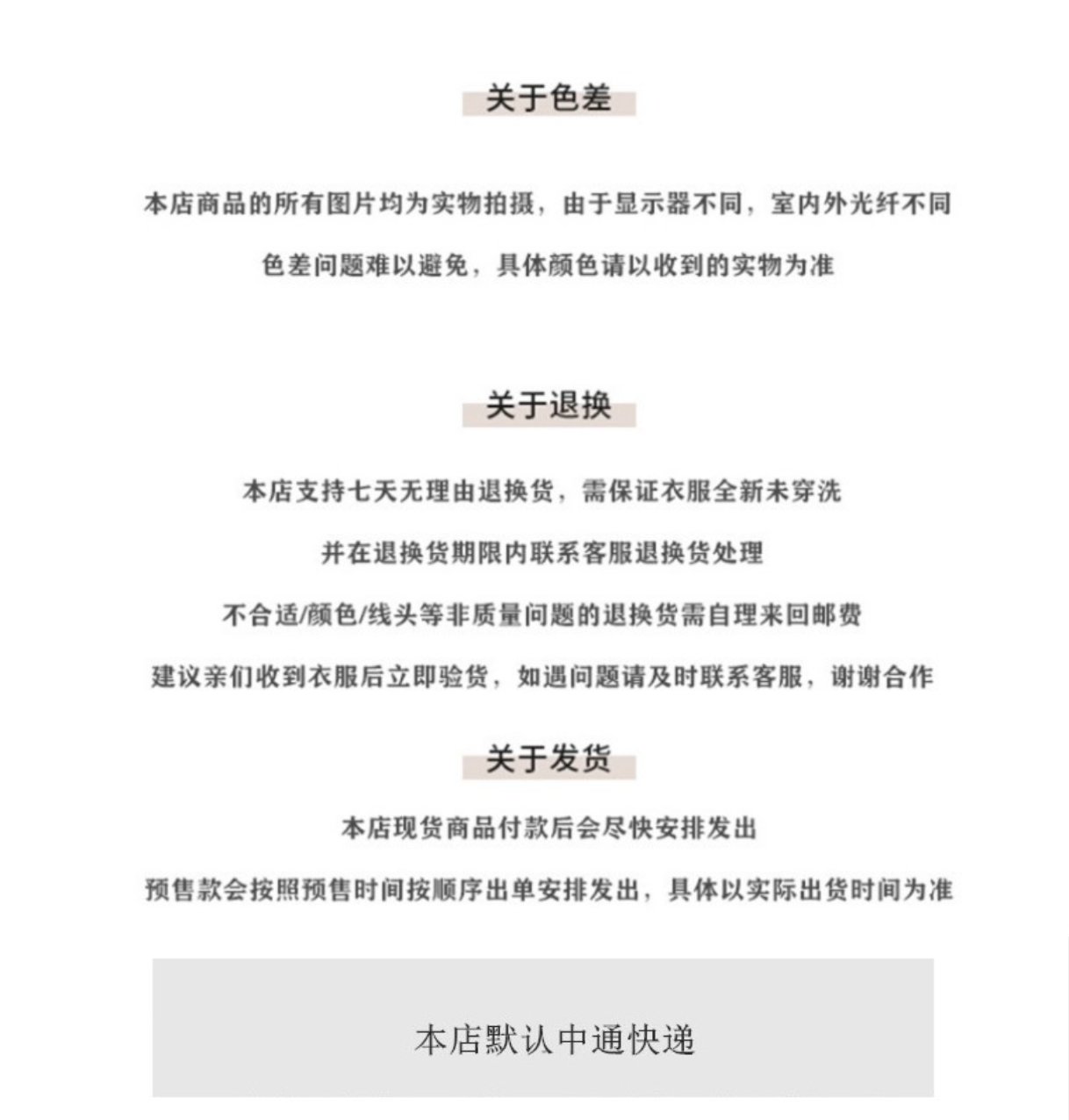 关于色差

本店商品的所有图片均为实物拍摄，由于显示器不同，室内外光纤不同

色差问题难以避免，具体颜色请以收到的实物为准

关于退换

本店支持七天无理由退换货，需保证衣服全新未穿洗

并在退换货期限内联系客服退换货处理

不合适/颜色/线头等非质量问题的退换货需自理来回邮费

建议亲们收到衣服后立即验货，如遇问题请及时联系客服，谢谢合作

关于发货

本店现货商品付款后会尽快安排发出

预售款会按照预售时间按顺序出单安排发出，具体以实际出货时间为准

本店默认中通快递